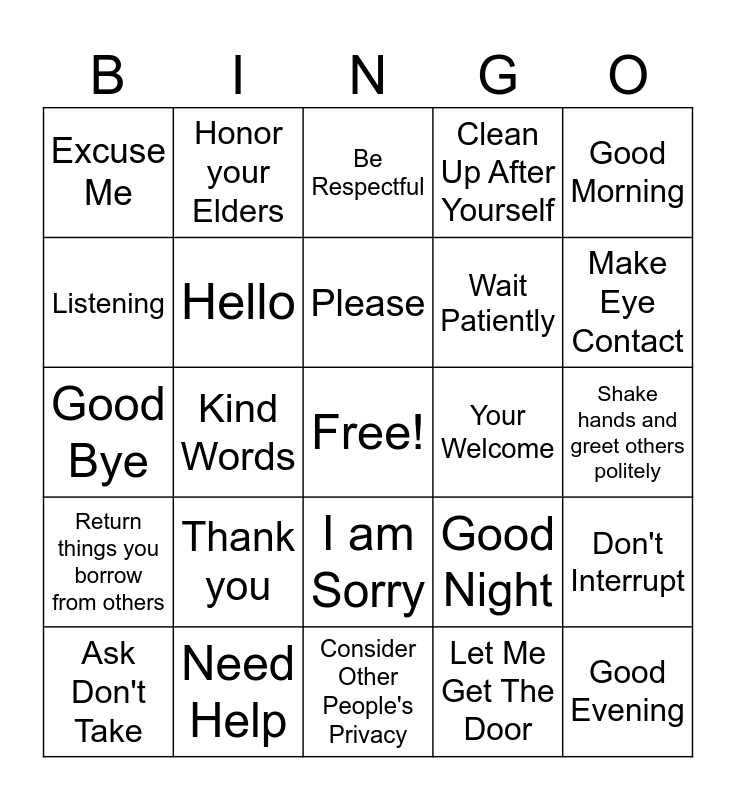 | B | I | N | G | O |
|---|---|---|---|---|
| Excuse Me | Honor your Elders | Be Respectful | Clean Up After Yourself | Good Morning |
| Listening | Hello | Please | Wait Patiently | Make Eye Contact |
| Good Bye | Kind Words | Free! | Your Welcome | Shake hands and greet others politely |
| Return things you borrow from others | Thank you | I am Sorry | Good Night | Don't Interrupt |
| Ask Don't Take | Need Help | Consider Other People's Privacy | Let Me Get The Door | Good Evening |